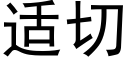 适切